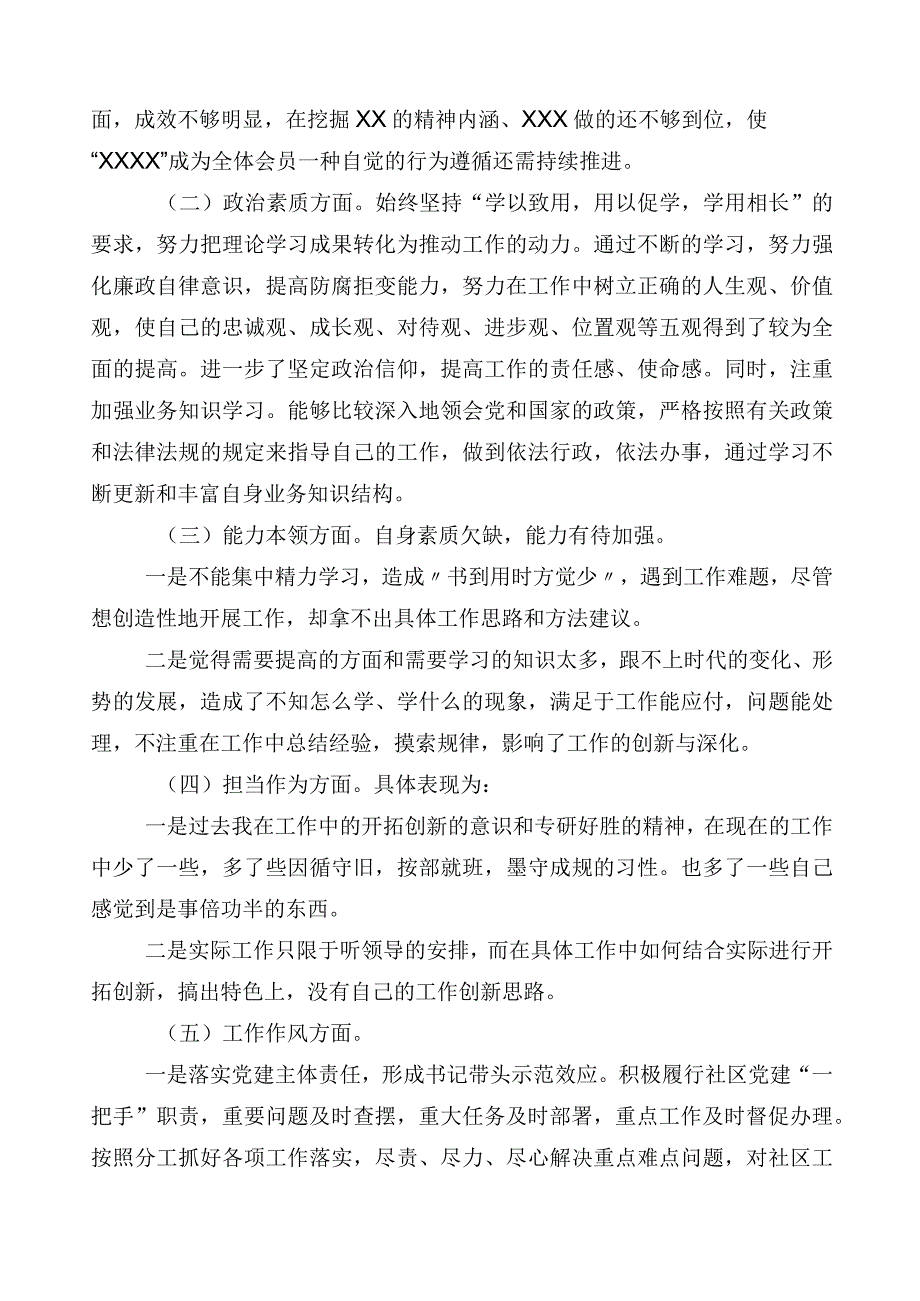 面，成效不够明显，在挖掘XX的精神内涵、XXX做的还不够到位，使“XXXX”成为全体会员一种自觉的行为遵循还需持续推进。

（二）政治素质方面。始终坚持“学以致用，用以促学，学用相长”的要求，努力把理论学习成果转化为推动工作的动力。通过不断的学习，努力强化廉政自律意识，提高防腐拒变能力，努力在工作中树立正确的人生观、价值观，使自己的忠诚观、成长观、对待观、进步观、位置观等五观得到了较为全面的提高。进一步了坚定政治信仰，提高工作的责任感、使命感。同时，注重加强业务知识学习。能够比较深入地领会党和国家的政策，严格按照有关政策和法律法规的规定来指导自己的工作，做到依法行政，依法办事，通过学习不断更新和丰富自身业务知识结构。

（三）能力本领方面。自身素质欠缺，能力有待加强。

一是不能集中精力学习，造成〃书到用时方觉少〃，遇到工作难题，尽管想创造性地开展工作，却拿不出具体工作思路和方法建议。

二是觉得需要提高的方面和需要学习的知识太多，跟不上时代的变化、形势的发展，造成了不知怎么学、学什么的现象，满足于工作能应付，问题能处理，不注重在工作中总结经验，摸索规律，影响了工作的创新与深化。

（四）担当作为方面。具体表现为：

一是过去我在工作中的开拓创新的意识和专研好胜的精神，在现在的工作中少了一些，多了些因循守旧，按部就班，墨守成规的习性。也多了一些自己感觉到是事倍功半的东西。

二是实际工作只限于听领导的安排，而在具体工作中如何结合实际进行开拓创新，搞出特色上，没有自己的工作创新思路。

（五）工作作风方面。

一是落实党建主体责任，形成书记带头示范效应。积极履行社区党建“一把手”职责，重要问题及时查摆，重大任务及时部署，重点工作及时督促办理。按照分工抓好各项工作落实，尽责、尽力、尽心解决重点难点问题，对社区工